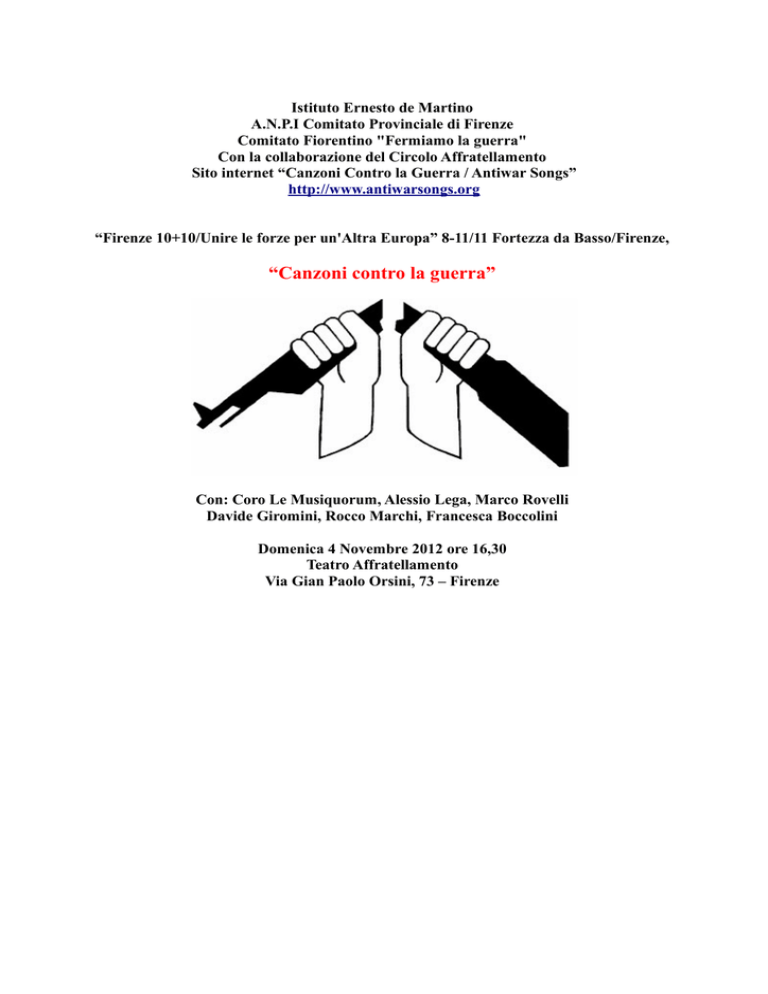 Istituto Ernesto de Martino
A.N.P.I Comitato Provinciale di Firenze
Comitato Fiorentino "Fermiamo la guerra"
Con la collaborazione del Circolo Affratellamento
Sito internet “Canzoni Contro la Guerra / Antiwar Songs”
http://www.antiwarsongs.org

“Firenze 10+10/Unire le forze per un'Altra Europa” 8-11/11 Fortezza da Basso/Firenze,

“Canzoni contro la guerra”

Con: Coro Le Musiquorum, Alessio Lega, Marco Rovelli
Davide Giromini, Rocco Marchi, Francesca Boccolini

Domenica 4 Novembre 2012 ore 16,30
Teatro Affratellamento
Via Gian Paolo Orsini, 73 – Firenze